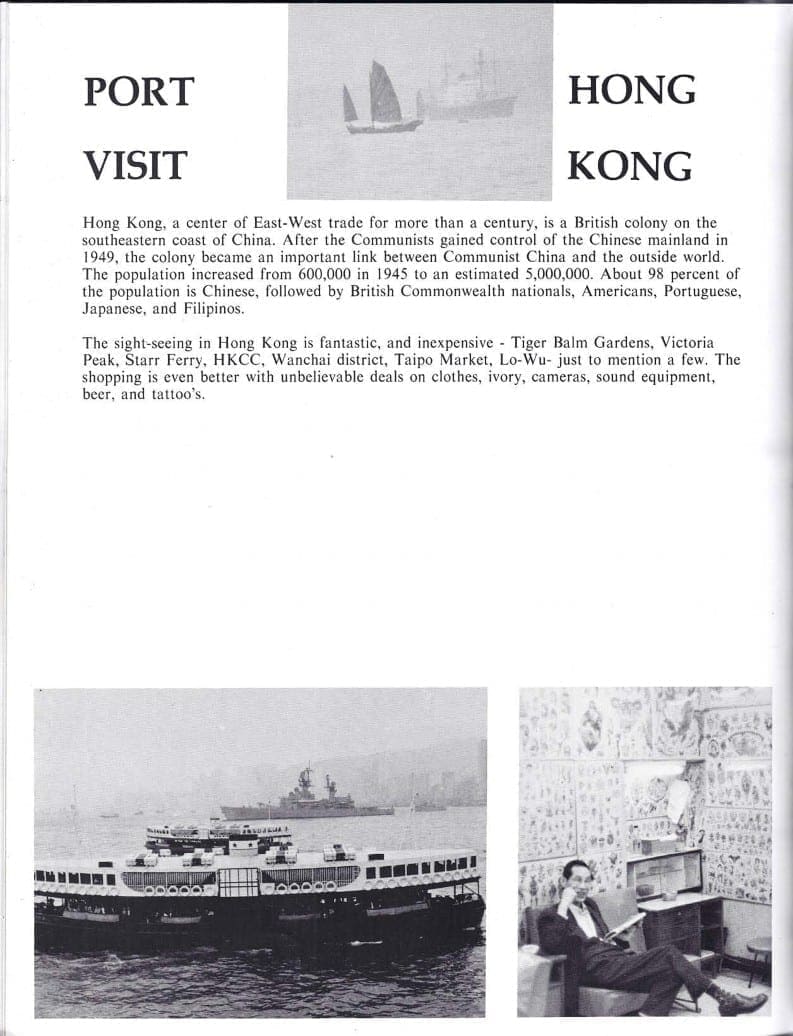 PORT

VISIT

HONG

KONG

Hong Kong, a center of East-West trade for more than a century, is a British colony on the southeastern coast of China. After the Communists gained control of the Chinese mainland in 1949, the colony became an important link between Communist China and the outside world. The population increased from 600,000 in 1945 to an estimated 5,000,000. About 98 percent of the population is Chinese, followed by British Commonwealth nationals, Americans, Portuguese, Japanese, and Filipinos.

The sight-seeing in Hong Kong is fantastic, and inexpensive - Tiger Balm Gardens, Victoria Peak, Starr Ferry, HKCC, Wanchai district, Taipo Market, Lo-Wu- just to mention a few. The shopping is even better with unbelievable deals on clothes, ivory, cameras, sound equipment, beer, and tattoo's.